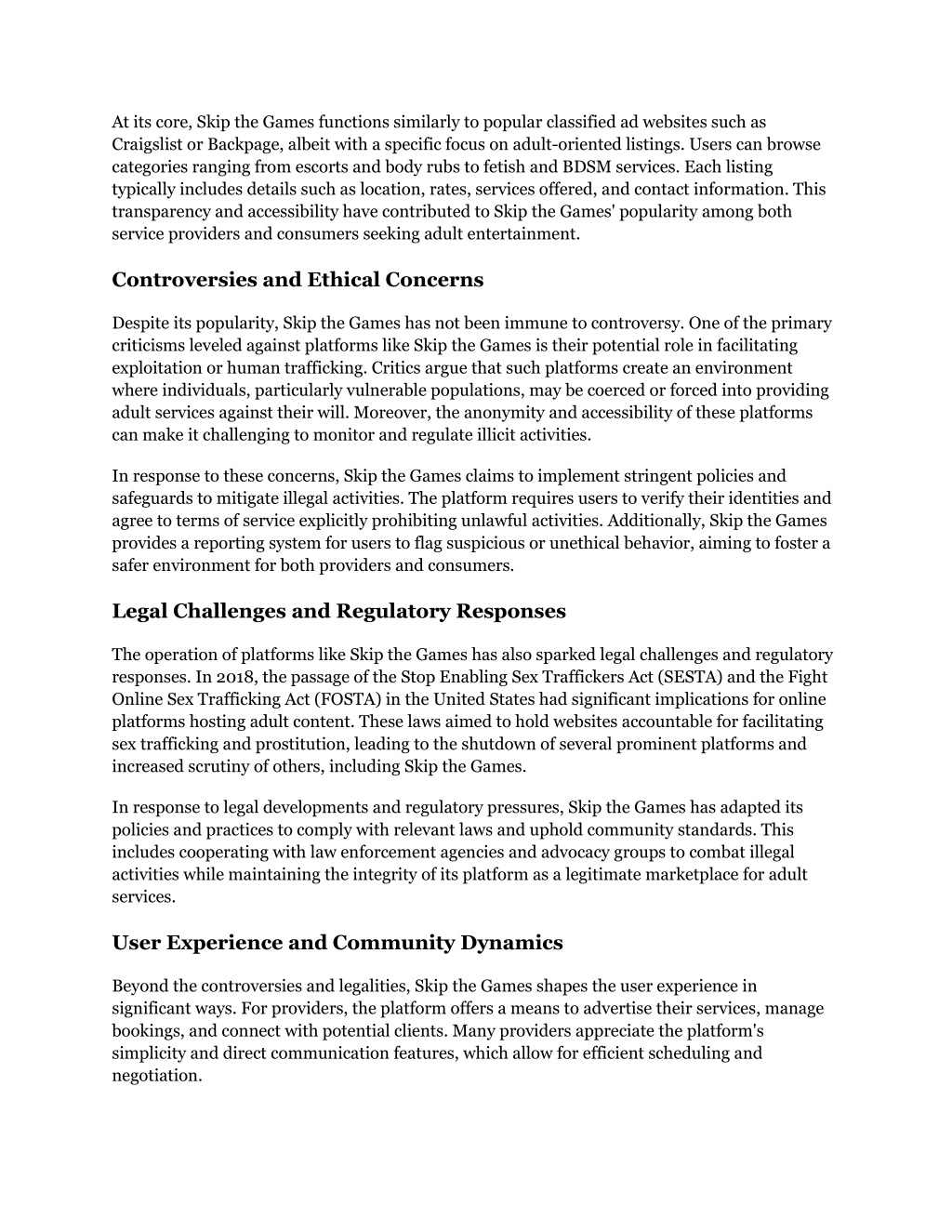 At its core, Skip the Games functions similarly to popular classified ad websites such as Craigslist or Backpage, albeit with a specific focus on adult-oriented listings. Users can browse categories ranging from escorts and body rubs to fetish and BDSM services. Each listing typically includes details such as location, rates, services offered, and contact information. This transparency and accessibility have contributed to Skip the Games' popularity among both service providers and consumers seeking adult entertainment.

Controversies and Ethical Concerns

Despite its popularity, Skip the Games has not been immune to controversy. One of the primary criticisms leveled against platforms like Skip the Games is their potential role in facilitating exploitation or human trafficking. Critics argue that such platforms create an environment where individuals, particularly vulnerable populations, may be coerced or forced into providing adult services against their will. Moreover, the anonymity and accessibility of these platforms can make it challenging to monitor and regulate illicit activities.

In response to these concerns, Skip the Games claims to implement stringent policies and safeguards to mitigate illegal activities. The platform requires users to verify their identities and agree to terms of service explicitly prohibiting unlawful activities. Additionally, Skip the Games provides a reporting system for users to flag suspicious or unethical behavior, aiming to foster a safer environment for both providers and consumers.

Legal Challenges and Regulatory Responses

The operation of platforms like Skip the Games has also sparked legal challenges and regulatory responses. In 2018, the passage of the Stop Enabling Sex Traffickers Act (SESTA) and the Fight Online Sex Trafficking Act (FOSTA) in the United States had significant implications for online platforms hosting adult content. These laws aimed to hold websites accountable for facilitating sex trafficking and prostitution, leading to the shutdown of several prominent platforms and increased scrutiny of others, including Skip the Games.

In response to legal developments and regulatory pressures, Skip the Games has adapted its policies and practices to comply with relevant laws and uphold community standards. This includes cooperating with law enforcement agencies and advocacy groups to combat illegal activities while maintaining the integrity of its platform as a legitimate marketplace for adult services.

User Experience and Community Dynamics

Beyond the controversies and legalities, Skip the Games shapes the user experience in significant ways. For providers, the platform offers a means to advertise their services, manage bookings, and connect with potential clients. Many providers appreciate the platform's simplicity and direct communication features, which allow for efficient scheduling and negotiation.